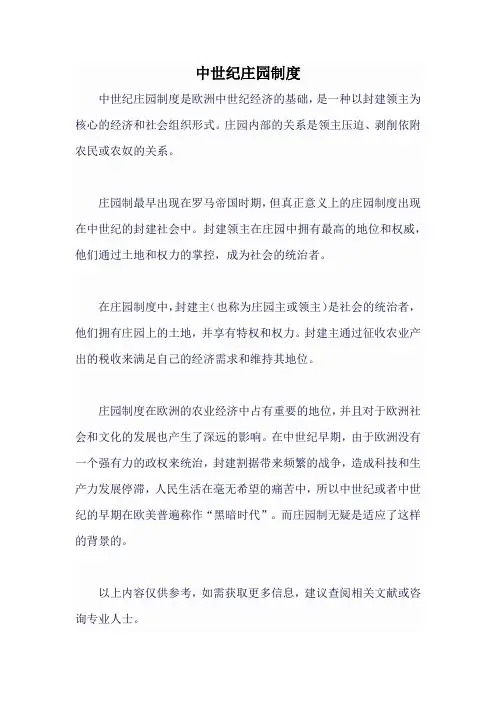 中世纪庄园制度

中世纪庄园制度是欧洲中世纪经济的基础，是一种以封建领主为核心的经济和社会组织形式。庄园内部的关系是领主压迫、剥削依附农民或农奴的关系。

庄园制最早出现在罗马帝国时期，但真正意义上的庄园制度出现在中世纪的封建社会中。封建领主在庄园中拥有最高的地位和权威，他们通过土地和权力的掌控，成为社会的统治者。

在庄园制度中，封建主（也称为庄园主或领主）是社会的统治者，他们拥有庄园上的土地，并享有特权和权力。封建主通过征收农业产出的税收来满足自己的经济需求和维持其地位。

庄园制度在欧洲的农业经济中占有重要的地位，并且对于欧洲社会和文化的发展也产生了深远的影响。在中世纪早期，由于欧洲没有一个强有力的政权来统治，封建割据带来频繁的战争，造成科技和生产力发展停滞，人民生活在毫无希望的痛苦中，所以中世纪或者中世纪的早期在欧美普遍称作“黑暗时代”。而庄园制无疑是适应了这样的背景的。

以上内容仅供参考，如需获取更多信息，建议查阅相关文献或咨询专业人士。